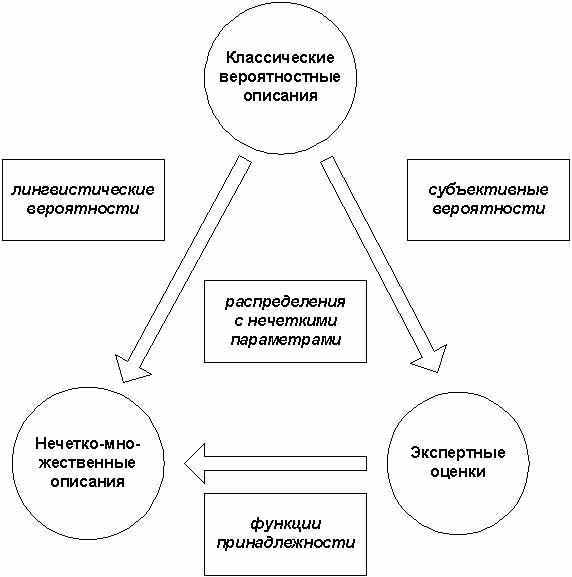 Классические вероятностные описания

лингвистические вероятности

субъективные вероятности

распределения с нечеткими параметрами

Нечетко-множественные описания

Экспертные оценки

функции принадлежности